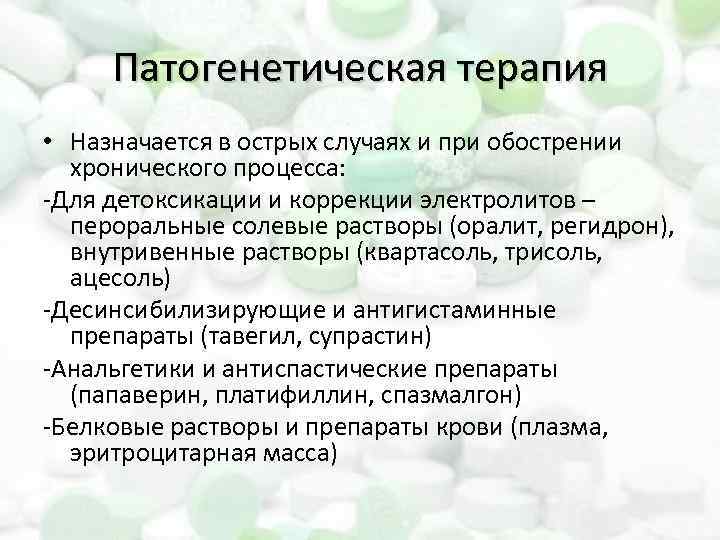 Патогенетическая терапия

• Назначается в острых случаях и при обострении хронического процесса:

-Для детоксикации и коррекции электролитов – пероральные солевые растворы (оралит, регидрон), внутривенные растворы (квартасоль, трисоль, ацесоль)

-Десинсибилизирующие и антигистаминные препараты (тавегил, супрастин)

-Анальгетики и антиспастические препараты (папаверин, платифиллин, спазмалгон)

-Белковые растворы и препараты крови (плазма, эритроцитарная масса)